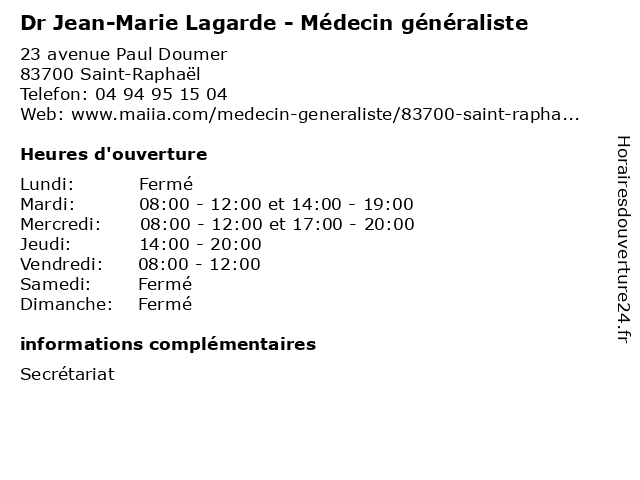 Dr Jean-Marie Lagarde - Médecin généraliste

23 avenue Paul Doumer
83700 Saint-Raphaël
Telefon: 04 94 95 15 04
Web: www.maiia.com/medecin-generaliste/83700-saint-rapha...

Heures d'ouverture

Lundi: Fermé
Mardi: 08:00 - 12:00 et 14:00 - 19:00
Mercredi: 08:00 - 12:00 et 17:00 - 20:00
Jeudi: 14:00 - 20:00
Vendredi: 08:00 - 12:00
Samedi: Fermé
Dimanche: Fermé

informations complémentaires

Secrétariat

Horairesdouverture24.fr